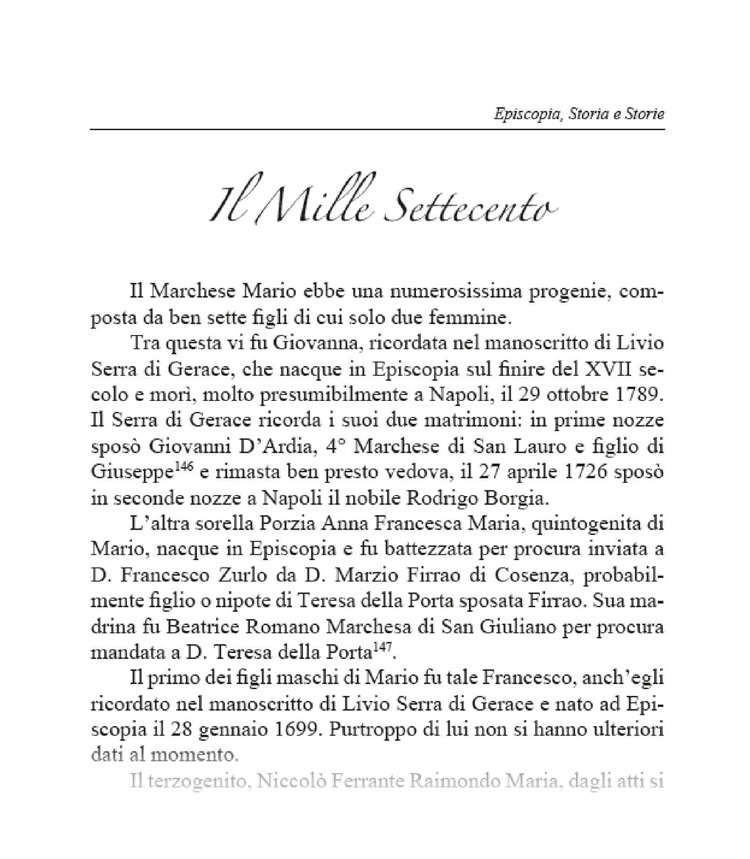 Episcopia, Storia e Storie

Il Mille Settecento

Il Marchese Mario ebbe una numerosissima progenie, composta da ben sette figli di cui solo due femmine.

Tra questa vi fu Giovanna, ricordata nel manoscritto di Livio Serra di Gerace, che nacque in Episcopia sul finire del XVII secolo e morì, molto presumibilmente a Napoli, il 29 ottobre 1789. Il Serra di Gerace ricorda i suoi due matrimoni: in prime nozze sposò Giovanni D'Ardia, 4° Marchese di San Lauro e figlio di Giuseppe$^{146}$ e rimasta ben presto vedova, il 27 aprile 1726 sposò in seconde nozze a Napoli il nobile Rodrigo Borgia.

L'altra sorella Porzia Anna Francesca Maria, quintogenita di Mario, nacque in Episcopia e fu battezzata per procura inviata a D. Francesco Zurlo da D. Marzio Firrao di Cosenza, probabilmente figlio o nipote di Teresa della Porta sposata Firrao. Sua madrina fu Beatrice Romano Marchesa di San Giuliano per procura mandata a D. Teresa della Porta$^{147}$.

Il primo dei figli maschi di Mario fu tale Francesco, anch'egli ricordato nel manoscritto di Livio Serra di Gerace e nato ad Episcopia il 28 gennaio 1699. Purtroppo di lui non si hanno ulteriori dati al momento.

Il terzogenito, Niccolò Ferrante Raimondo Maria, dagli atti si